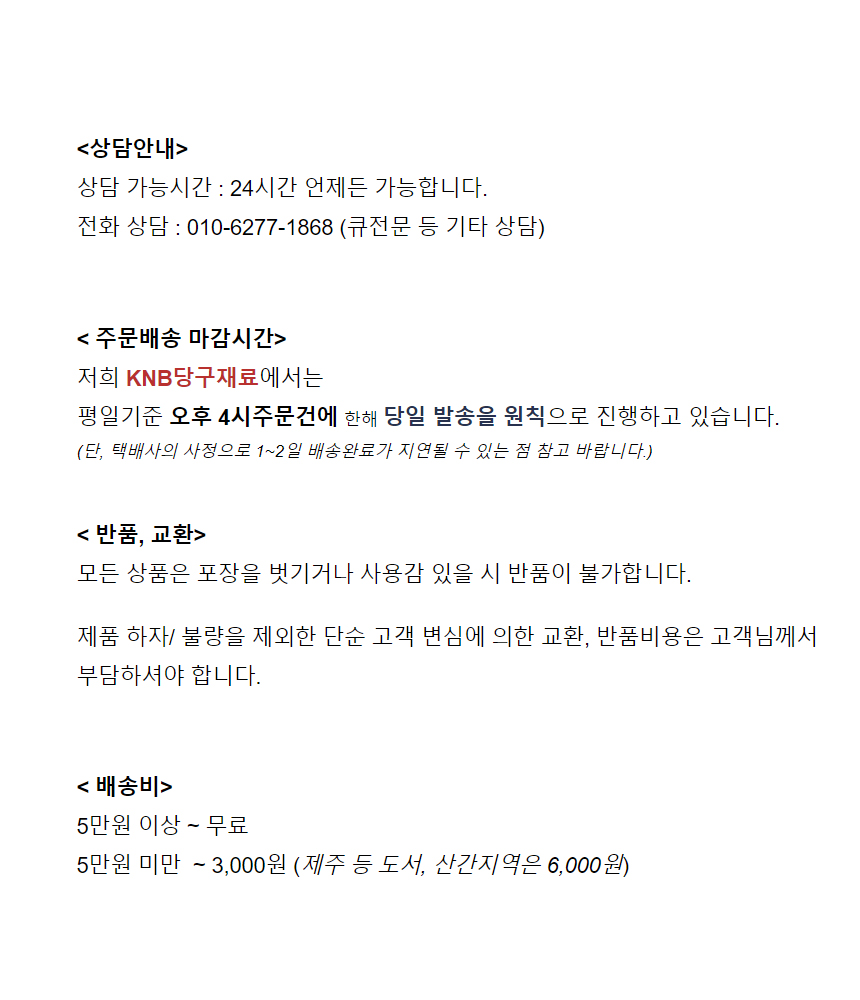 <상담안내>
상담 가능시간 : 24시간 언제든 가능합니다.
전화 상담 : 010-6277-1868 (큐전문 등 기타 상담)

< 주문배송 마감시간>
저희 KNB당구재료에서는
평일기준 오후 4시주문건에 한해 당일 발송을 원칙으로 진행하고 있습니다.
(단, 택배사의 사정으로 1~2일 배송완료가 지연될 수 있는 점 참고 바랍니다.)

< 반품, 교환>
모든 상품은 포장을 벗기거나 사용감 있을 시 반품이 불가합니다.

제품 하자/ 불량을 제외한 단순 고객 변심에 의한 교환, 반품비용은 고객님께서 부담하셔야 합니다.

< 배송비>
5만원 이상 ~ 무료
5만원 미만 ~ 3,000원 (제주 등 도서, 산간지역은 6,000원)